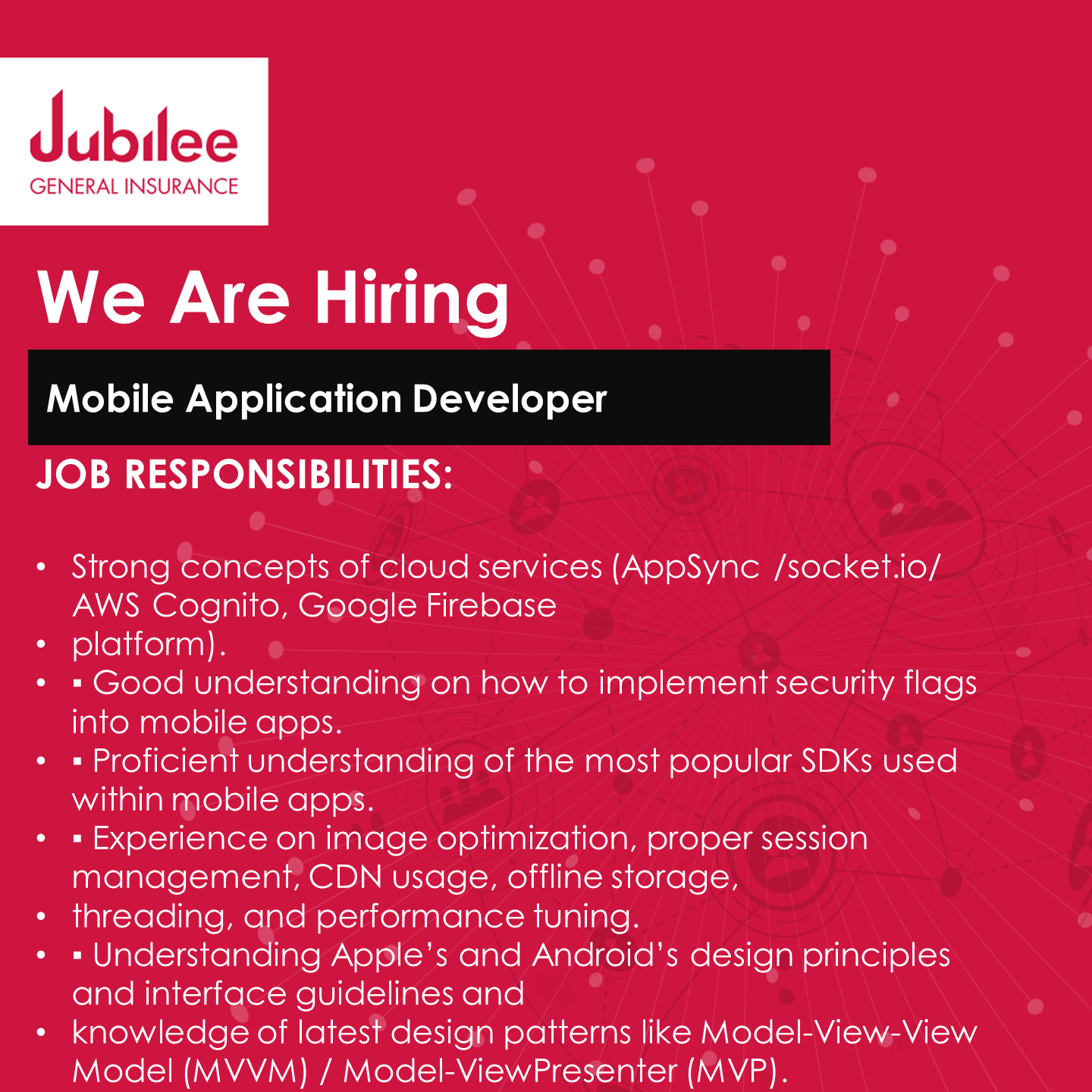 Jubilee
GENERAL INSURANCE

We Are Hiring

Mobile Application Developer

JOB RESPONSIBILITIES:

• Strong concepts of cloud services (AppSync /socket.io/ AWS Cognito, Google Firebase
• platform).
• ▪ Good understanding on how to implement security flags into mobile apps.
• ▪ Proficient understanding of the most popular SDKs used within mobile apps.
• ▪ Experience on image optimization, proper session management, CDN usage, offline storage,
• threading, and performance tuning.
• ▪ Understanding Apple's and Android's design principles and interface guidelines and
• knowledge of latest design patterns like Model-View-View Model (MVVM) / Model-ViewPresenter (MVP).